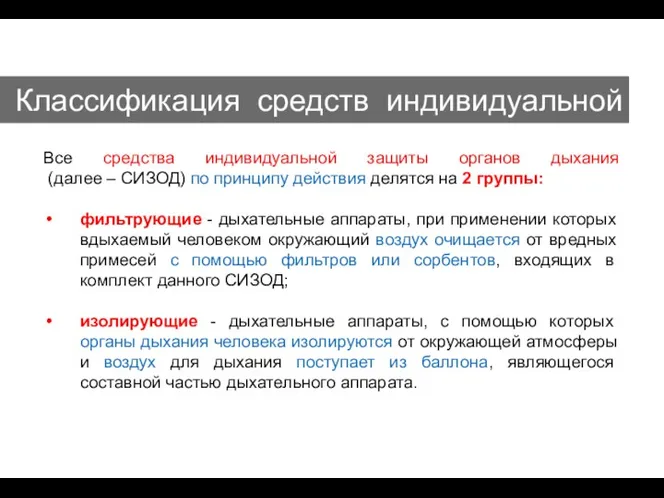 Классификация средств индивидуальной

Все средства индивидуальной защиты органов дыхания (далее – СИЗОД) по принципу действия делятся на 2 группы:

• фильтрующие - дыхательные аппараты, при применении которых вдыхаемый человеком окружающий воздух очищается от вредных примесей с помощью фильтров или сорбентов, входящих в комплект данного СИЗОД;

• изолирующие - дыхательные аппараты, с помощью которых органы дыхания человека изолируются от окружающей атмосферы и воздух для дыхания поступает из баллона, являющегося составной частью дыхательного аппарата.